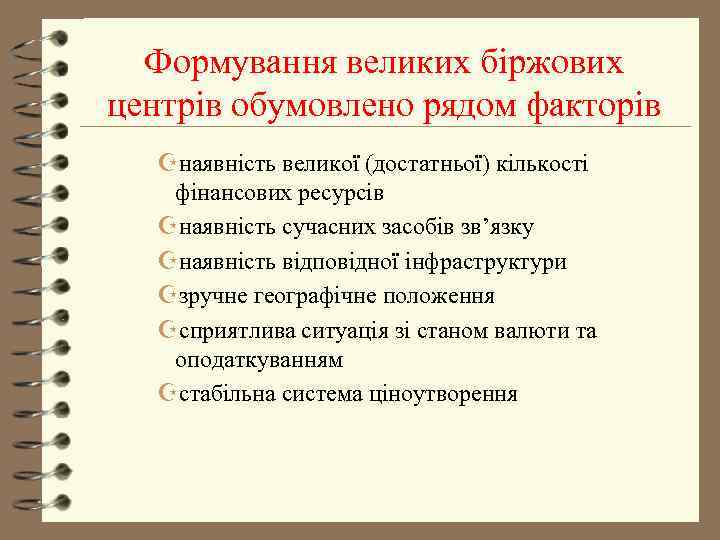 Формування великих біржових центрів обумовлено рядом факторів

наявність великої (достатньої) кількості фінансових ресурсів

наявність сучасних засобів зв’язку

наявність відповідної інфраструктури

зручне географічне положення

сприятлива ситуація зі станом валюти та оподаткуванням

стабільна система ціноутворення